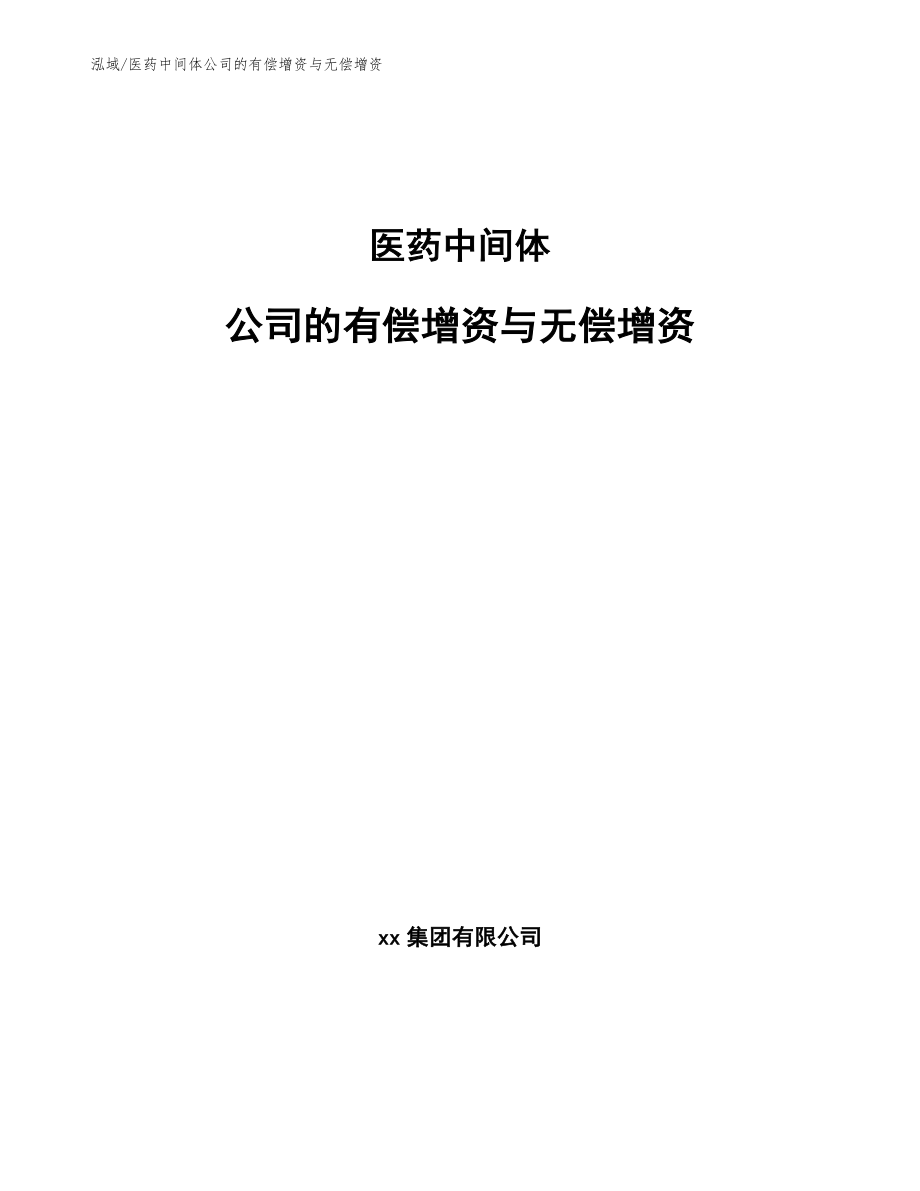 泓域/医药中间体公司的有偿增资与无偿增资

医药中间体

公司的有偿增资与无偿增资

xx集团有限公司